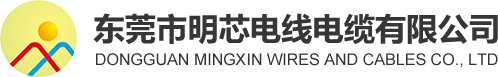 东莞市明芯电线电缆有限公司
DONGGUAN MINGXIN WIRES AND CABLES CO., LTD